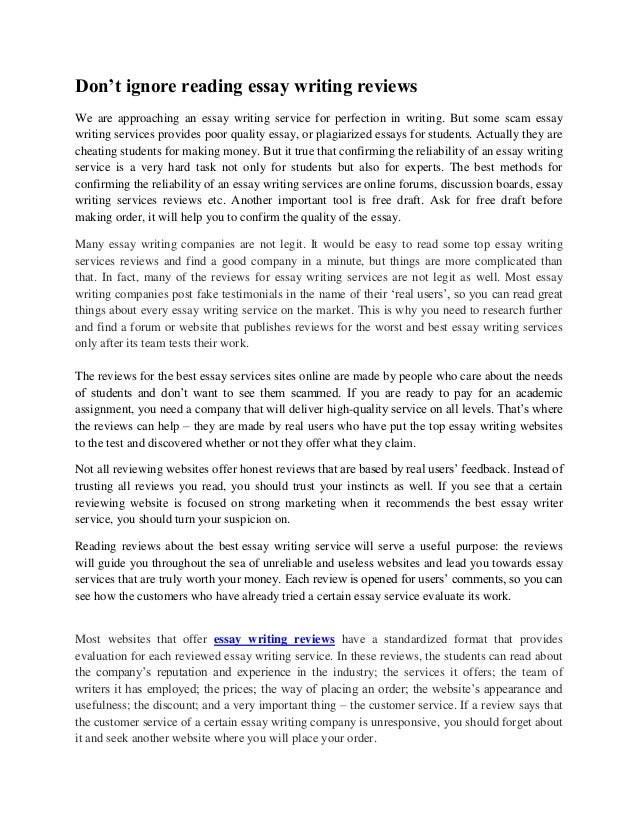 Don’t ignore reading essay writing reviews

We are approaching an essay writing service for perfection in writing. But some scam essay writing services provides poor quality essay, or plagiarized essays for students. Actually they are cheating students for making money. But it true that confirming the reliability of an essay writing service is a very hard task not only for students but also for experts. The best methods for confirming the reliability of an essay writing services are online forums, discussion boards, essay writing services reviews etc. Another important tool is free draft. Ask for free draft before making order, it will help you to confirm the quality of the essay.

Many essay writing companies are not legit. It would be easy to read some top essay writing services reviews and find a good company in a minute, but things are more complicated than that. In fact, many of the reviews for essay writing services are not legit as well. Most essay writing companies post fake testimonials in the name of their ‘real users’, so you can read great things about every essay writing service on the market. This is why you need to research further and find a forum or website that publishes reviews for the worst and best essay writing services only after its team tests their work.

The reviews for the best essay services sites online are made by people who care about the needs of students and don’t want to see them scammed. If you are ready to pay for an academic assignment, you need a company that will deliver high-quality service on all levels. That’s where the reviews can help – they are made by real users who have put the top essay writing websites to the test and discovered whether or not they offer what they claim.

Not all reviewing websites offer honest reviews that are based by real users’ feedback. Instead of trusting all reviews you read, you should trust your instincts as well. If you see that a certain reviewing website is focused on strong marketing when it recommends the best essay writer service, you should turn your suspicion on.

Reading reviews about the best essay writing service will serve a useful purpose: the reviews will guide you throughout the sea of unreliable and useless websites and lead you towards essay services that are truly worth your money. Each review is opened for users’ comments, so you can see how the customers who have already tried a certain essay service evaluate its work.

Most websites that offer essay writing reviews have a standardized format that provides evaluation for each reviewed essay writing service. In these reviews, the students can read about the company’s reputation and experience in the industry; the services it offers; the team of writers it has employed; the prices; the way of placing an order; the website’s appearance and usefulness; the discount; and a very important thing – the customer service. If a review says that the customer service of a certain essay writing company is unresponsive, you should forget about it and seek another website where you will place your order.